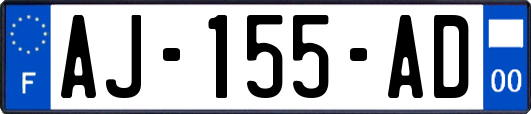 F
AJ-155-AD
00